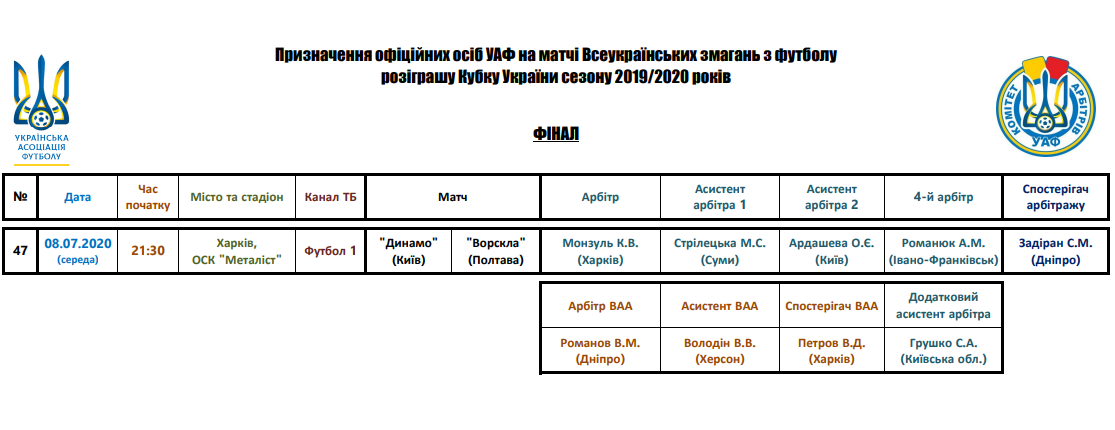 УКРАЇНСЬКА АСОЦІАЦІЯ ФУТБОЛУ

Призначення офіційних осіб УАФ на матчі Всеукраїнських змагань з футболу розіграшу Кубку України сезону 2019/2020 років

КОМІТЕТ АРБІТРІВ УАФ

ФІНАЛ

| № | Дата | Час початку | Місто та стадіон | Канал ТБ | Матч | | Арбітр | Асистент арбітра 1 | Асистент арбітра 2 | 4-й арбітр | Спостерігач арбітражу |
|---|---|---|---|---|---|---|---|---|---|---|---|
| 47 | 08.07.2020 (середа) | 21:30 | Харків, ОСК "Металіст" | Футбол 1 | "Динамо" (Київ) | "Ворскла" (Полтава) | Монзуль К.В. (Харків) | Стрілецька М.С. (Суми) | Ардашева О.Є. (Київ) | Романюк А.М. (Івано-Франківськ) | Задіран С.М. (Дніпро) |

| Арбітр ВАА | Асистент ВАА | Спостерігач ВАА | Додатковий асистент арбітра |
|---|---|---|---|
| Романов В.М. (Дніпро) | Володін В.В. (Херсон) | Петров В.Д. (Харків) | Грушко С.А. (Київська обл.) |